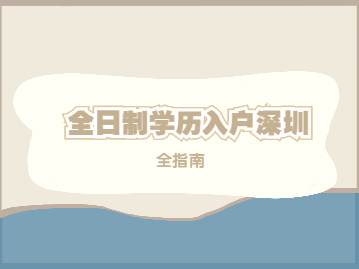 全日制学历入户深圳

全指南